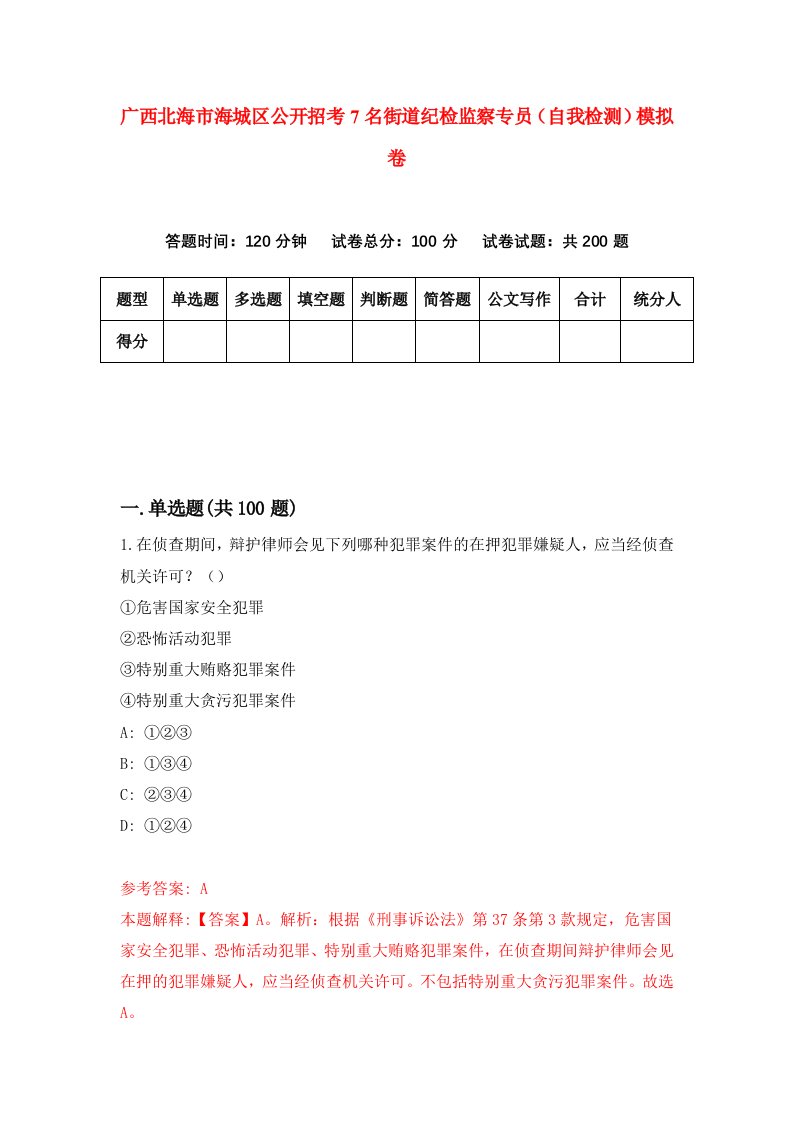 广西北海市海城区公开招考7名街道纪检监察专员（自我检测）模拟卷

答题时间：120分钟　试卷总分：100分　试卷试题：共200题

| 题型 | 单选题 | 多选题 | 填空题 | 判断题 | 简答题 | 公文写作 | 合计 | 统分人 |
|---|---|---|---|---|---|---|---|---|
| 得分 | | | | | | | | |

一.单选题(共100题)

1.在侦查期间，辩护律师会见下列哪种犯罪案件的在押犯罪嫌疑人，应当经侦查机关许可？（）
①危害国家安全犯罪
②恐怖活动犯罪
③特别重大贿赂犯罪案件
④特别重大贪污犯罪案件
A: ①②③
B: ①③④
C: ②③④
D: ①②④

参考答案: A
本题解释:【答案】A。解析：根据《刑事诉讼法》第37条第3款规定，危害国家安全犯罪、恐怖活动犯罪、特别重大贿赂犯罪案件，在侦查期间辩护律师会见在押的犯罪嫌疑人，应当经侦查机关许可。不包括特别重大贪污犯罪案件。故选A。